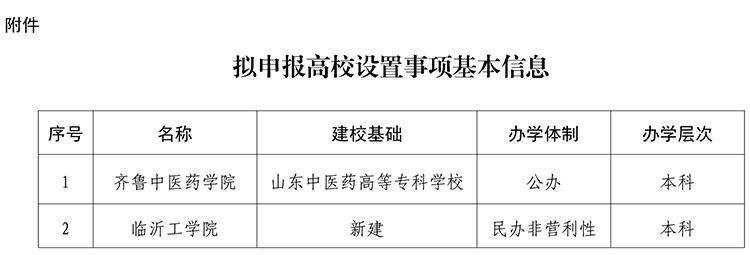 附件

拟申报高校设置事项基本信息

| 序号 | 名称 | 建校基础 | 办学体制 | 办学层次 |
|---|---|---|---|---|
| 1 | 齐鲁中医药学院 | 山东中医药高等专科学校 | 公办 | 本科 |
| 2 | 临沂工学院 | 新建 | 民办非营利性 | 本科 |